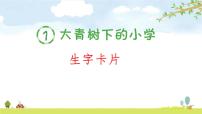 1 大青树下的小学

生字卡片